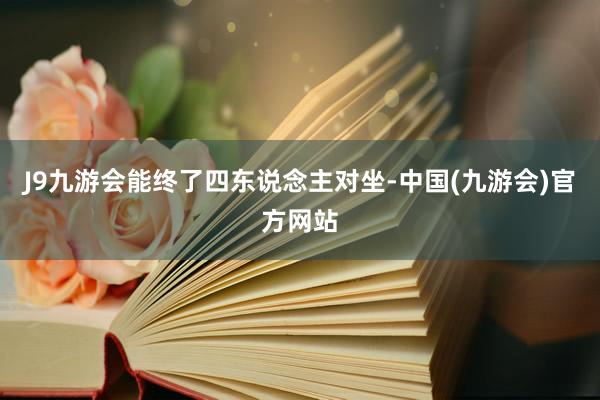 J9九游会能终了四东说念主对坐-中国(九游会)官方网站